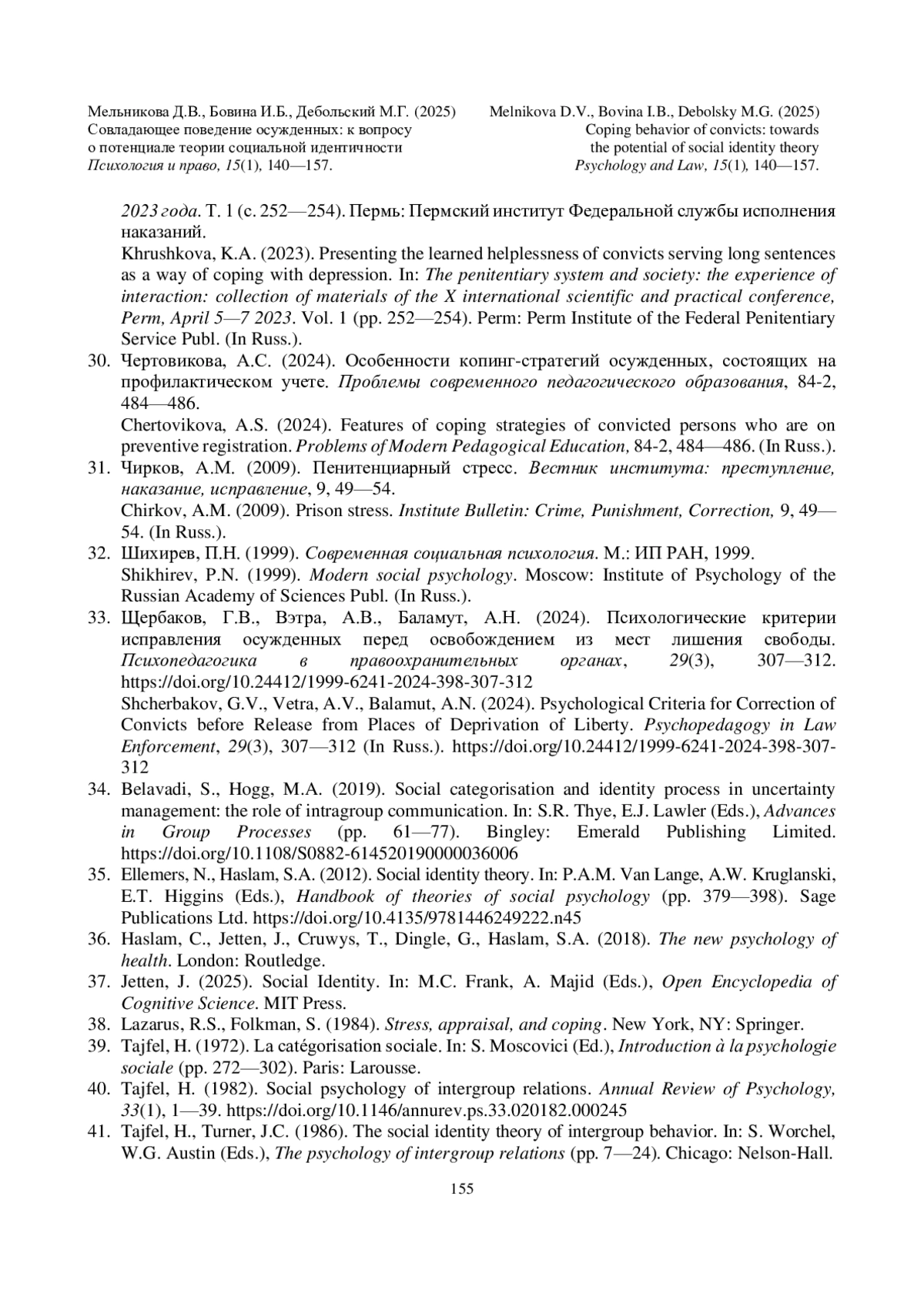 Мельникова Д.В., Бовина И.Б., Дебольский М.Г. (2025)
Совладающее поведение осужденных: к вопросу
о потенциале теории социальной идентичности
Психология и право, 15(1), 140—157.

Melnikova D.V., Bovina I.B., Debolsky M.G. (2025)
Coping behavior of convicts: towards
the potential of social identity theory
Psychology and Law, 15(1), 140—157.

2023 года. Т. 1 (с. 252—254). Пермь: Пермский институт Федеральной службы исполнения наказаний.
Khrushkova, K.A. (2023). Presenting the learned helplessness of convicts serving long sentences as a way of coping with depression. In: The penitentiary system and society: the experience of interaction: collection of materials of the X international scientific and practical conference, Perm, April 5—7 2023. Vol. 1 (pp. 252—254). Perm: Perm Institute of the Federal Penitentiary Service Publ. (In Russ.).

30. Чертовикова, А.С. (2024). Особенности копинг-стратегий осужденных, состоящих на профилактическом учете. Проблемы современного педагогического образования, 84-2, 484—486.
Chertovikova, A.S. (2024). Features of coping strategies of convicted persons who are on preventive registration. Problems of Modern Pedagogical Education, 84-2, 484—486. (In Russ.).

31. Чирков, А.М. (2009). Пенитенциарный стресс. Вестник института: преступление, наказание, исправление, 9, 49—54.
Chirkov, A.M. (2009). Prison stress. Institute Bulletin: Crime, Punishment, Correction, 9, 49—54. (In Russ.).

32. Шихирев, П.Н. (1999). Современная социальная психология. М.: ИП РАН, 1999.
Shikhirev, P.N. (1999). Modern social psychology. Moscow: Institute of Psychology of the Russian Academy of Sciences Publ. (In Russ.).

33. Щербаков, Г.В., Вэтра, А.В., Баламут, А.Н. (2024). Психологические критерии исправления осужденных перед освобождением из мест лишения свободы. Психопедагогика в правоохранительных органах, 29(3), 307—312. https://doi.org/10.24412/1999-6241-2024-398-307-312
Shcherbakov, G.V., Vetra, A.V., Balamut, A.N. (2024). Psychological Criteria for Correction of Convicts before Release from Places of Deprivation of Liberty. Psychopedagogy in Law Enforcement, 29(3), 307—312 (In Russ.). https://doi.org/10.24412/1999-6241-2024-398-307-312

34. Belavadi, S., Hogg, M.A. (2019). Social categorisation and identity process in uncertainty management: the role of intragroup communication. In: S.R. Thye, E.J. Lawler (Eds.), Advances in Group Processes (pp. 61—77). Bingley: Emerald Publishing Limited. https://doi.org/10.1108/S0882-614520190000036006

35. Ellemers, N., Haslam, S.A. (2012). Social identity theory. In: P.A.M. Van Lange, A.W. Kruglanski, E.T. Higgins (Eds.), Handbook of theories of social psychology (pp. 379—398). Sage Publications Ltd. https://doi.org/10.4135/9781446249222.n45

36. Haslam, C., Jetten, J., Cruwys, T., Dingle, G., Haslam, S.A. (2018). The new psychology of health. London: Routledge.

37. Jetten, J. (2025). Social Identity. In: M.C. Frank, A. Majid (Eds.), Open Encyclopedia of Cognitive Science. MIT Press.

38. Lazarus, R.S., Folkman, S. (1984). Stress, appraisal, and coping. New York, NY: Springer.

39. Tajfel, H. (1972). La catégorisation sociale. In: S. Moscovici (Ed.), Introduction à la psychologie sociale (pp. 272—302). Paris: Larousse.

40. Tajfel, H. (1982). Social psychology of intergroup relations. Annual Review of Psychology, 33(1), 1—39. https://doi.org/10.1146/annurev.ps.33.020182.000245

41. Tajfel, H., Turner, J.C. (1986). The social identity theory of intergroup behavior. In: S. Worchel, W.G. Austin (Eds.), The psychology of intergroup relations (pp. 7—24). Chicago: Nelson-Hall.

155